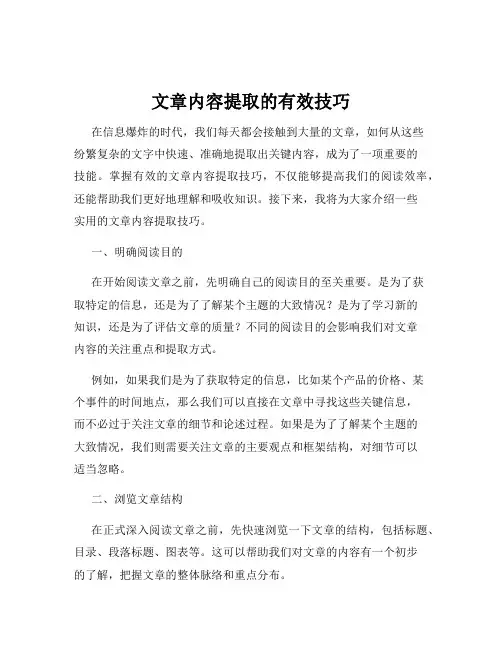 文章内容提取的有效技巧

在信息爆炸的时代，我们每天都会接触到大量的文章，如何从这些纷繁复杂的文字中快速、准确地提取出关键内容，成为了一项重要的技能。掌握有效的文章内容提取技巧，不仅能够提高我们的阅读效率，还能帮助我们更好地理解和吸收知识。接下来，我将为大家介绍一些实用的文章内容提取技巧。

一、明确阅读目的

在开始阅读文章之前，先明确自己的阅读目的至关重要。是为了获取特定的信息，还是为了了解某个主题的大致情况？是为了学习新的知识，还是为了评估文章的质量？不同的阅读目的会影响我们对文章内容的关注重点和提取方式。

例如，如果我们是为了获取特定的信息，比如某个产品的价格、某个事件的时间地点，那么我们可以直接在文章中寻找这些关键信息，而不必过于关注文章的细节和论述过程。如果是为了了解某个主题的大致情况，我们则需要关注文章的主要观点和框架结构，对细节可以适当忽略。

二、浏览文章结构

在正式深入阅读文章之前，先快速浏览一下文章的结构，包括标题、目录、段落标题、图表等。这可以帮助我们对文章的内容有一个初步的了解，把握文章的整体脉络和重点分布。